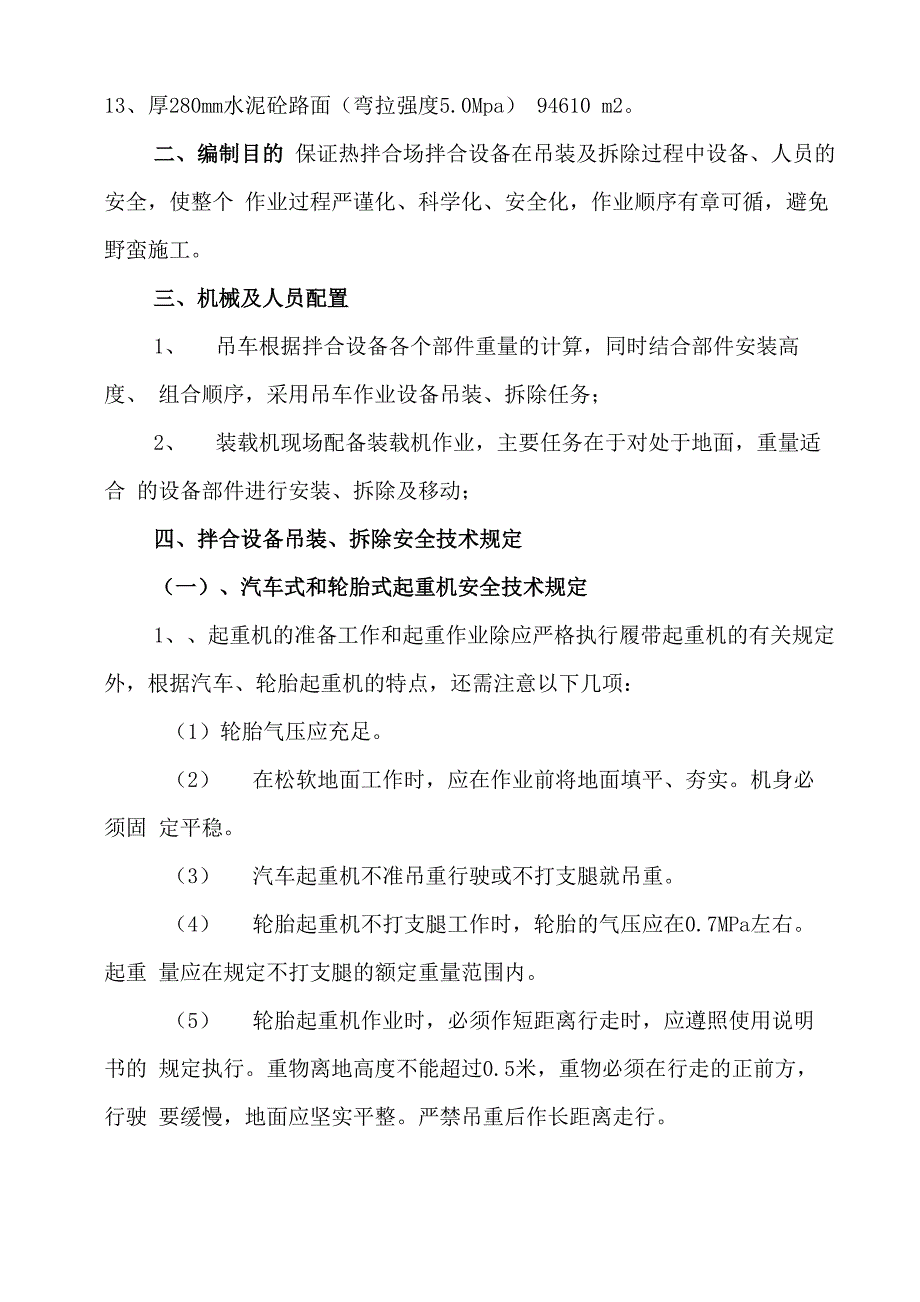 13、厚280mm水泥砼路面（弯拉强度5.0Mpa） 94610 m2。

二、编制目的 保证热拌合场拌合设备在吊装及拆除过程中设备、人员的安全，使整个 作业过程严谨化、科学化、安全化，作业顺序有章可循，避免野蛮施工。

三、机械及人员配置

1、 吊车根据拌合设备各个部件重量的计算，同时结合部件安装高度、 组合顺序，采用吊车作业设备吊装、拆除任务；

2、 装载机现场配备装载机作业，主要任务在于对处于地面，重量适合 的设备部件进行安装、拆除及移动；

四、拌合设备吊装、拆除安全技术规定

（一）、汽车式和轮胎式起重机安全技术规定

1、、起重机的准备工作和起重作业除应严格执行履带起重机的有关规定外，根据汽车、轮胎起重机的特点，还需注意以下几项：

（1）轮胎气压应充足。

（2） 在松软地面工作时，应在作业前将地面填平、夯实。机身必须固 定平稳。

（3） 汽车起重机不准吊重行驶或不打支腿就吊重。

（4） 轮胎起重机不打支腿工作时，轮胎的气压应在0.7MPa左右。起重 量应在规定不打支腿的额定重量范围内。

（5） 轮胎起重机作业时，必须作短距离行走时，应遵照使用说明书的 规定执行。重物离地高度不能超过0.5米，重物必须在行走的正前方，行驶 要缓慢，地面应坚实平整。严禁吊重后作长距离走行。